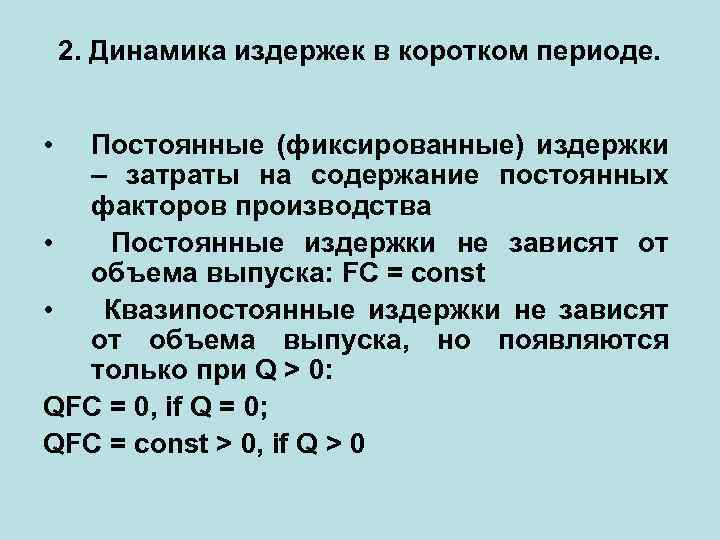 2. Динамика издержек в коротком периоде.

• Постоянные (фиксированные) издержки – затраты на содержание постоянных факторов производства

• Постоянные издержки не зависят от объема выпуска: FC = const

• Квазипостоянные издержки не зависят от объема выпуска, но появляются только при Q > 0:

QFC = 0, if Q = 0;

QFC = const > 0, if Q > 0